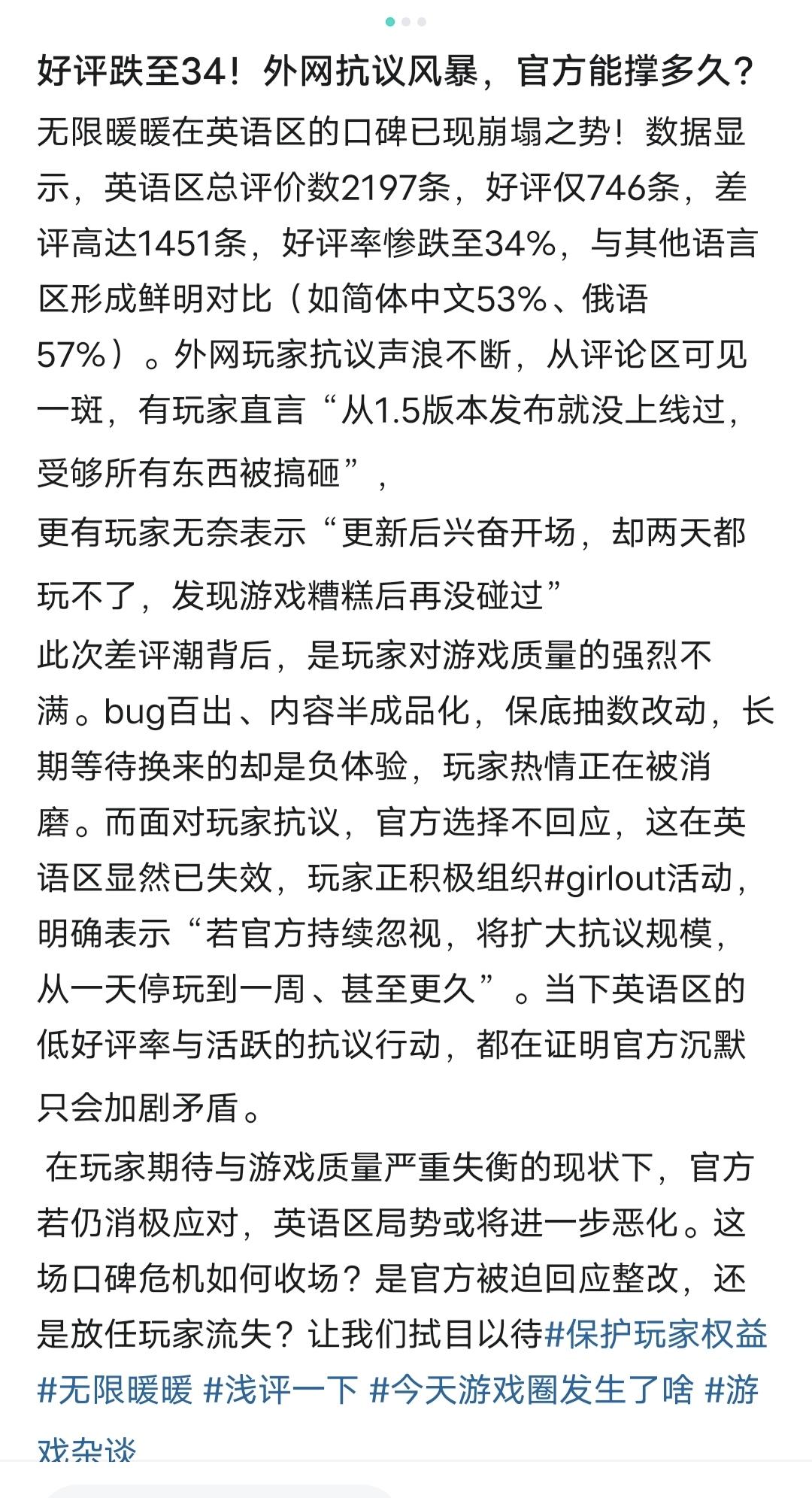 好评跌至34！外网抗议风暴，官方能撑多久？

无限暖暖在英语区的口碑已现崩塌之势！数据显示，英语区总评价数2197条，好评仅746条，差评高达1451条，好评率惨跌至34%，与其他语言区形成鲜明对比（如简体中文53%、俄语57%）。外网玩家抗议声浪不断，从评论区可见一斑，有玩家直言“从1.5版本发布就没上线过，受够所有东西被搞砸”，

更有玩家无奈表示“更新后兴奋开场，却两天都玩不了，发现游戏糟糕后再没碰过”

此次差评潮背后，是玩家对游戏质量的强烈不满。bug百出、内容半成品化，保底抽数改动，长期等待换来的却是负体验，玩家热情正在被消磨。而面对玩家抗议，官方选择不回应，这在英语区显然已失效，玩家正积极组织#girlout活动，明确表示“若官方持续忽视，将扩大抗议规模，从一天停玩到一周、甚至更久”。当下英语区的低好评率与活跃的抗议行动，都在证明官方沉默只会加剧矛盾。

在玩家期待与游戏质量严重失衡的现状下，官方若仍消极应对，英语区局势或将进一步恶化。这场口碑危机如何收场？是官方被迫回应整改，还是放任玩家流失？让我们拭目以待#保护玩家权益 #无限暖暖 #浅评一下 #今天游戏圈发生了啥 #游戏杂谈